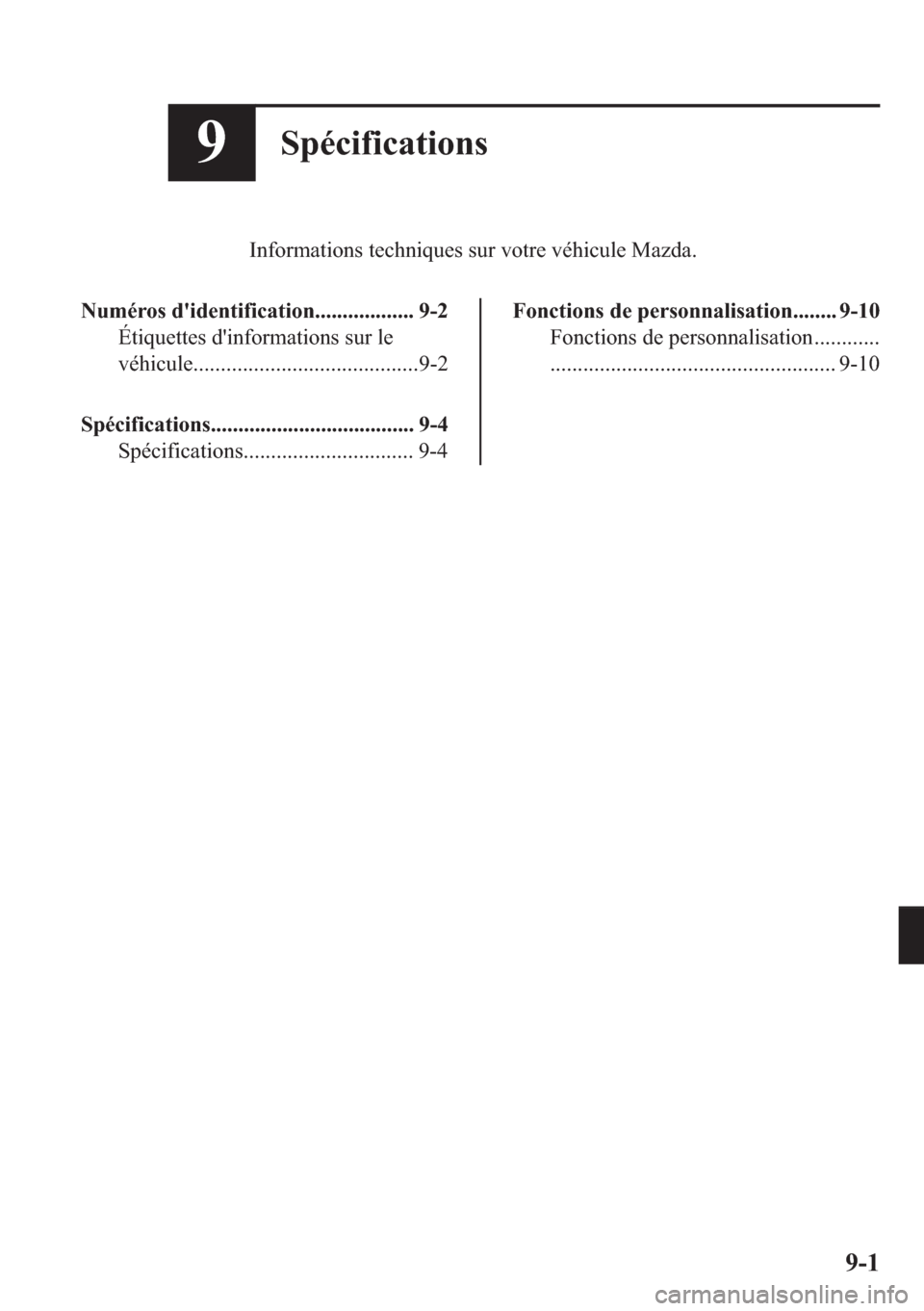 9

Spécifications

Informations techniques sur votre véhicule Mazda.

Numéros d'identification.................. 9-2
Étiquettes d'informations sur le véhicule.........................................9-2

Spécifications..................................... 9-4
Spécifications............................... 9-4

Fonctions de personnalisation........ 9-10
Fonctions de personnalisation............ .................................................... 9-10

9-1

carmanualsonline.info